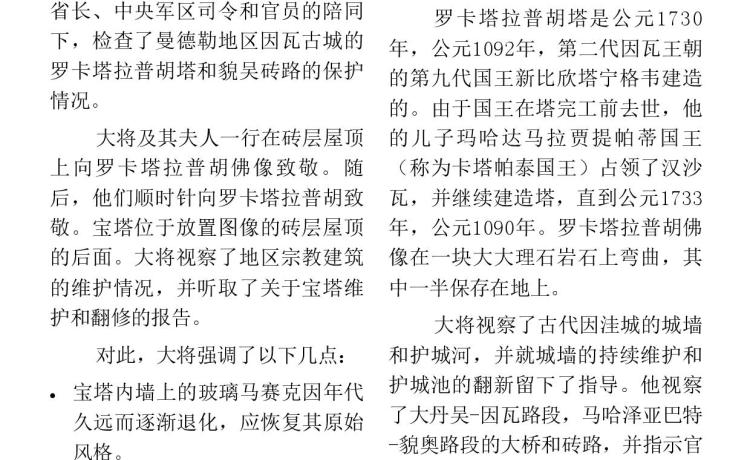 省长、中央军区司令和官员的陪同下，检查了曼德勒地区因瓦古城的罗卡塔拉普胡塔和貌吴砖路的保护情况。

大将及其夫人一行在砖层屋顶上向罗卡塔拉普胡佛像致敬。随后，他们顺时针向罗卡塔拉普胡致敬。宝塔位于放置图像的砖层屋顶的后面。大将视察了地区宗教建筑的维护情况，并听取了关于宝塔维护和翻修的报告。

对此，大将强调了以下几点：

• 宝塔内墙上的玻璃马赛克因年代久远而逐渐退化，应恢复其原始风格。

罗卡塔拉普胡塔是公元1730年，公元1092年，第二代因瓦王朝的第九代国王新比欣塔宁格韦建造的。由于国王在塔完工前去世，他的儿子玛哈达马拉贾提帕蒂国王（称为卡塔帕泰国王）占领了汉沙瓦，并继续建造塔，直到公元1733年，公元1090年。罗卡塔拉普胡佛像在一块大大理石岩石上弯曲，其中一半保存在地上。

大将视察了古代因洼城的城墙和护城河，并就城墙的持续维护和护城池的翻新留下了指导。他视察了大丹吴-因瓦路段，马哈泽亚巴特-貌奥路段的大桥和砖路，并指示官